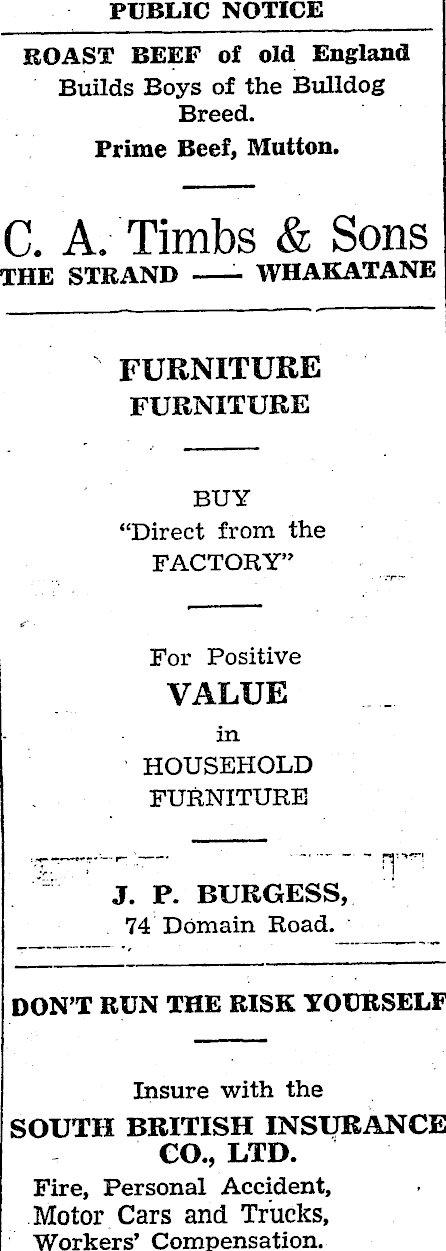 PUBLIC NOTICE

ROAST BEEF of old England
Builds Boys of the Bulldog Breed.
Prime Beef, Mutton.

C. A. Timbs & Sons
THE STRAND — WHAKATANE

FURNITURE
FURNITURE

BUY
"Direct from the FACTORY"

For Positive
VALUE
in
HOUSEHOLD
FURNITURE

J. P. BURGESS,
74 Domain Road.

DON'T RUN THE RISK YOURSELF

Insure with the
SOUTH BRITISH INSURANCE CO., LTD.
Fire, Personal Accident,
Motor Cars and Trucks,
Workers' Compensation.